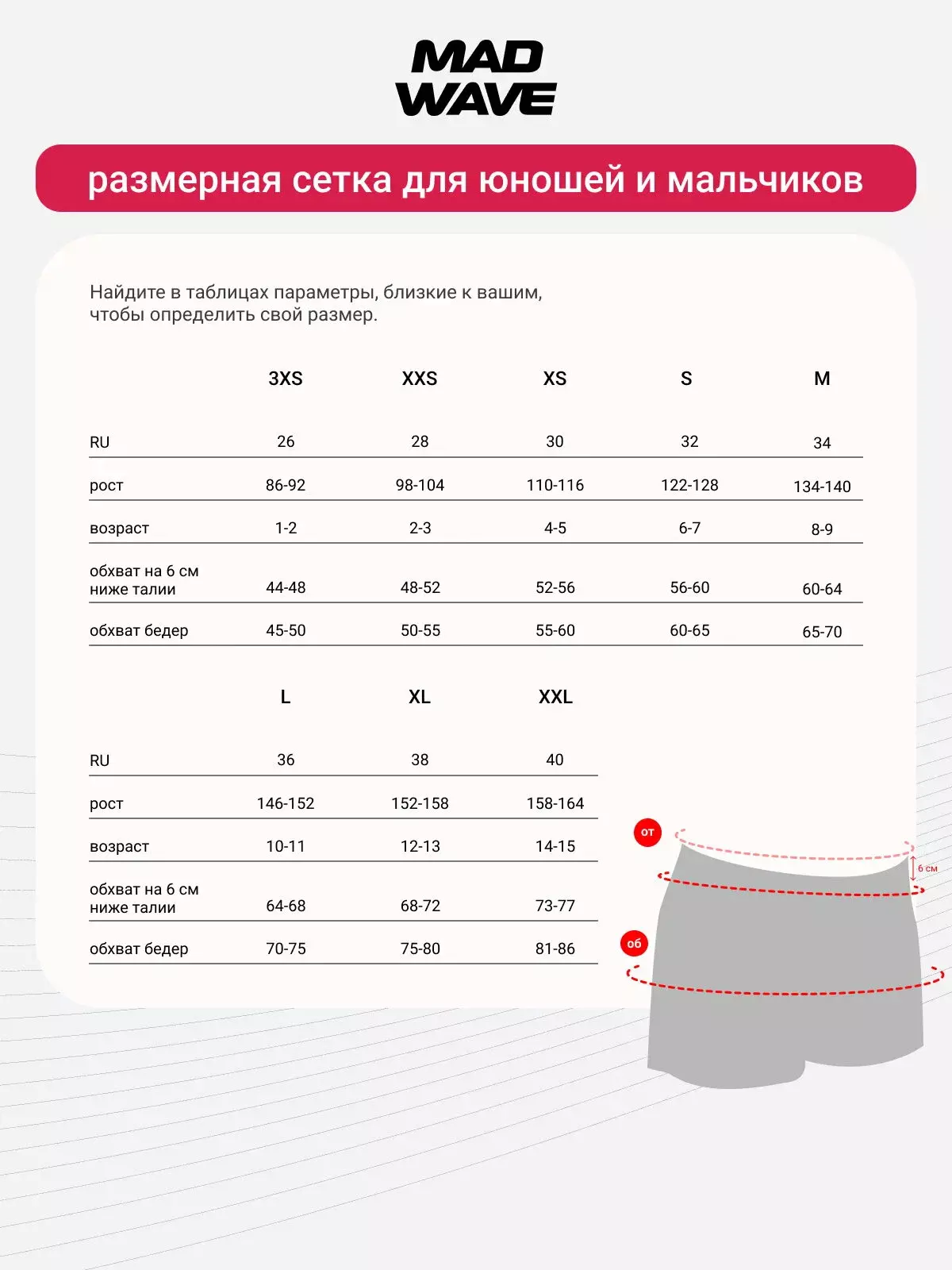 MAD WAVE

размерная сетка для юношей и мальчиков

Найдите в таблицах параметры, близкие к вашим, чтобы определить свой размер.

| | 3XS | XXS | XS | S | M |
|---|---|---|---|---|---|
| RU | 26 | 28 | 30 | 32 | 34 |
| рост | 86-92 | 98-104 | 110-116 | 122-128 | 134-140 |
| возраст | 1-2 | 2-3 | 4-5 | 6-7 | 8-9 |
| обхват на 6 см ниже талии | 44-48 | 48-52 | 52-56 | 56-60 | 60-64 |
| обхват бедер | 45-50 | 50-55 | 55-60 | 60-65 | 65-70 |

| | L | XL | XXL |
|---|---|---|---|
| RU | 36 | 38 | 40 |
| рост | 146-152 | 152-158 | 158-164 |
| возраст | 10-11 | 12-13 | 14-15 |
| обхват на 6 см ниже талии | 64-68 | 68-72 | 73-77 |
| обхват бедер | 70-75 | 75-80 | 81-86 |

от
6 см
об